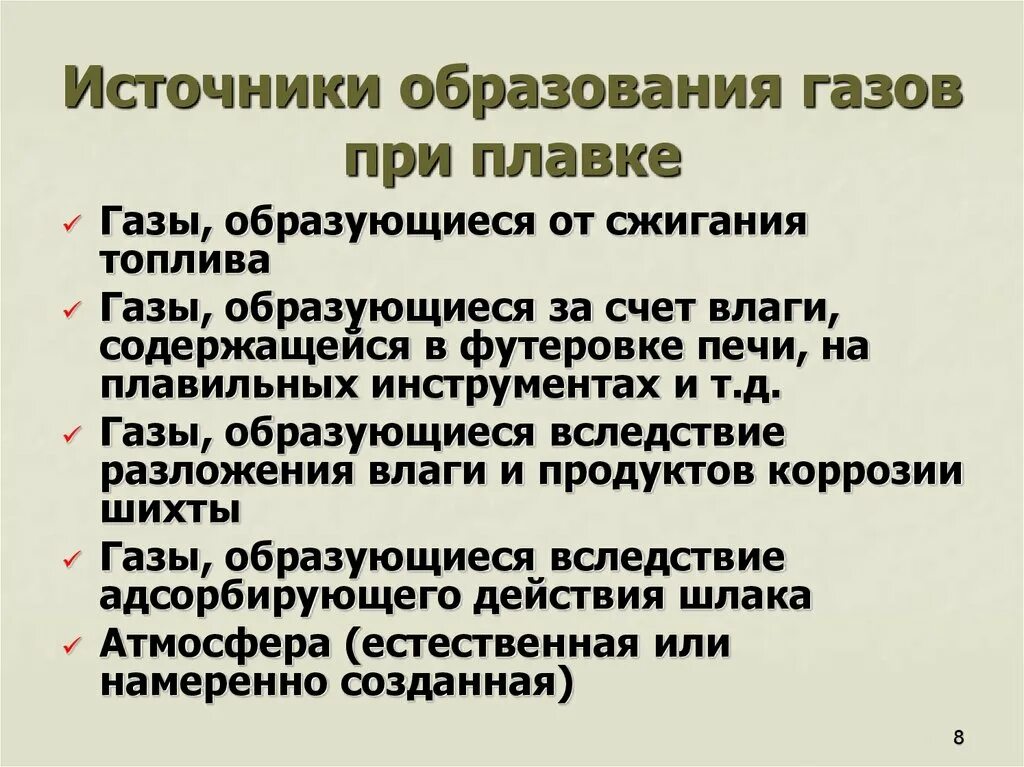 Источники образования газов при плавке

✓ Газы, образующиеся от сжигания топлива
✓ Газы, образующиеся за счет влаги, содержащейся в футеровке печи, на плавильных инструментах и т.д.
✓ Газы, образующиеся вследствие разложения влаги и продуктов коррозии шихты
✓ Газы, образующиеся вследствие адсорбирующего действия шлака
✓ Атмосфера (естественная или намеренно созданная)

8